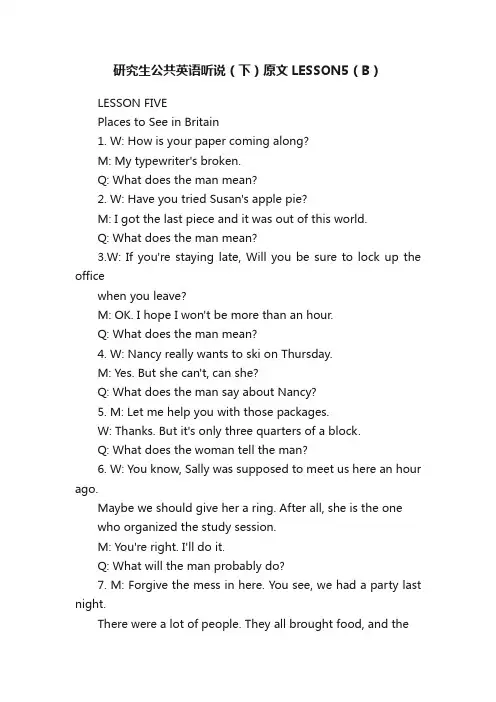 研究生公共英语听说（下）原文 LESSON5（B）

LESSON FIVE

Places to See in Britain

1. W: How is your paper coming along?

M: My typewriter's broken.

Q: What does the man mean?

2. W: Have you tried Susan's apple pie?

M: I got the last piece and it was out of this world.

Q: What does the man mean?

3.W: If you're staying late, Will you be sure to lock up the office

when you leave?

M: OK. I hope I won't be more than an hour.

Q: What does the man mean?

4. W: Nancy really wants to ski on Thursday.

M: Yes. But she can't, can she?

Q: What does the man say about Nancy?

5. M: Let me help you with those packages.

W: Thanks. But it's only three quarters of a block.

Q: What does the woman tell the man?

6. W: You know, Sally was supposed to meet us here an hour ago.

Maybe we should give her a ring. After all, she is the one

who organized the study session.

M: You're right. I'll do it.

Q: What will the man probably do?

7. M: Forgive the mess in here. You see, we had a party last night.

There were a lot of people. They all brought food, and the